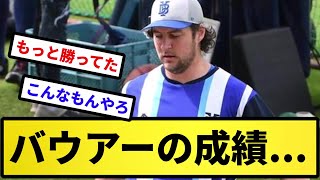 もっと勝ってた

こんなもんやろ

バウアーの成績…